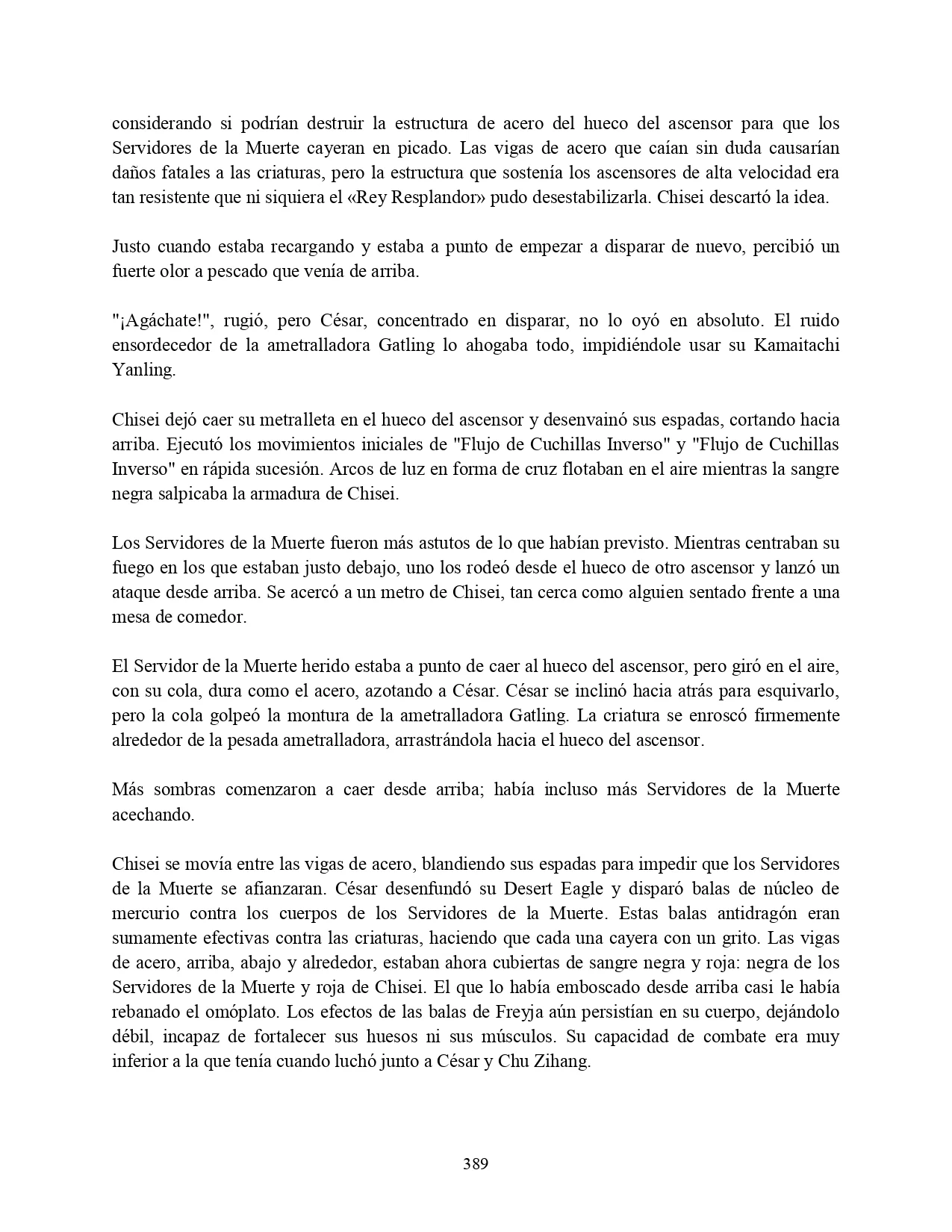 considerando si podrían destruir la estructura de acero del hueco del ascensor para que los Servidores de la Muerte cayeran en picado. Las vigas de acero que caían sin duda causarían daños fatales a las criaturas, pero la estructura que sostenía los ascensores de alta velocidad era tan resistente que ni siquiera el «Rey Resplandor» pudo desestabilizarla. Chisei descartó la idea.

Justo cuando estaba recargando y estaba a punto de empezar a disparar de nuevo, percibió un fuerte olor a pescado que venía de arriba.

"¡Agáchate!", rugió, pero César, concentrado en disparar, no lo oyó en absoluto. El ruido ensordecedor de la ametralladora Gatling lo ahogaba todo, impidiéndole usar su Kamaitachi Yanling.

Chisei dejó caer su metralleta en el hueco del ascensor y desenvainó sus espadas, cortando hacia arriba. Ejecutó los movimientos iniciales de "Flujo de Cuchillas Inverso" y "Flujo de Cuchillas Inverso" en rápida sucesión. Arcos de luz en forma de cruz flotaban en el aire mientras la sangre negra salpicaba la armadura de Chisei.

Los Servidores de la Muerte fueron más astutos de lo que habían previsto. Mientras centraban su fuego en los que estaban justo debajo, uno los rodeó desde el hueco de otro ascensor y lanzó un ataque desde arriba. Se acercó a un metro de Chisei, tan cerca como alguien sentado frente a una mesa de comedor.

El Servidor de la Muerte herido estaba a punto de caer al hueco del ascensor, pero giró en el aire, con su cola, dura como el acero, azotando a César. César se inclinó hacia atrás para esquivarlo, pero la cola golpeó la montura de la ametralladora Gatling. La criatura se enroscó firmemente alrededor de la pesada ametralladora, arrastrándola hacia el hueco del ascensor.

Más sombras comenzaron a caer desde arriba; había incluso más Servidores de la Muerte acechando.

Chisei se movía entre las vigas de acero, blandiendo sus espadas para impedir que los Servidores de la Muerte se afianzaran. César desenfundó su Desert Eagle y disparó balas de núcleo de mercurio contra los cuerpos de los Servidores de la Muerte. Estas balas antidragón eran sumamente efectivas contra las criaturas, haciendo que cada una cayera con un grito. Las vigas de acero, arriba, abajo y alrededor, estaban ahora cubiertas de sangre negra y roja: negra de los Servidores de la Muerte y roja de Chisei. El que lo había emboscado desde arriba casi le había rebanado el omóplato. Los efectos de las balas de Freyja aún persistían en su cuerpo, dejándolo débil, incapaz de fortalecer sus huesos ni sus músculos. Su capacidad de combate era muy inferior a la que tenía cuando luchó junto a César y Chu Zihang.

389